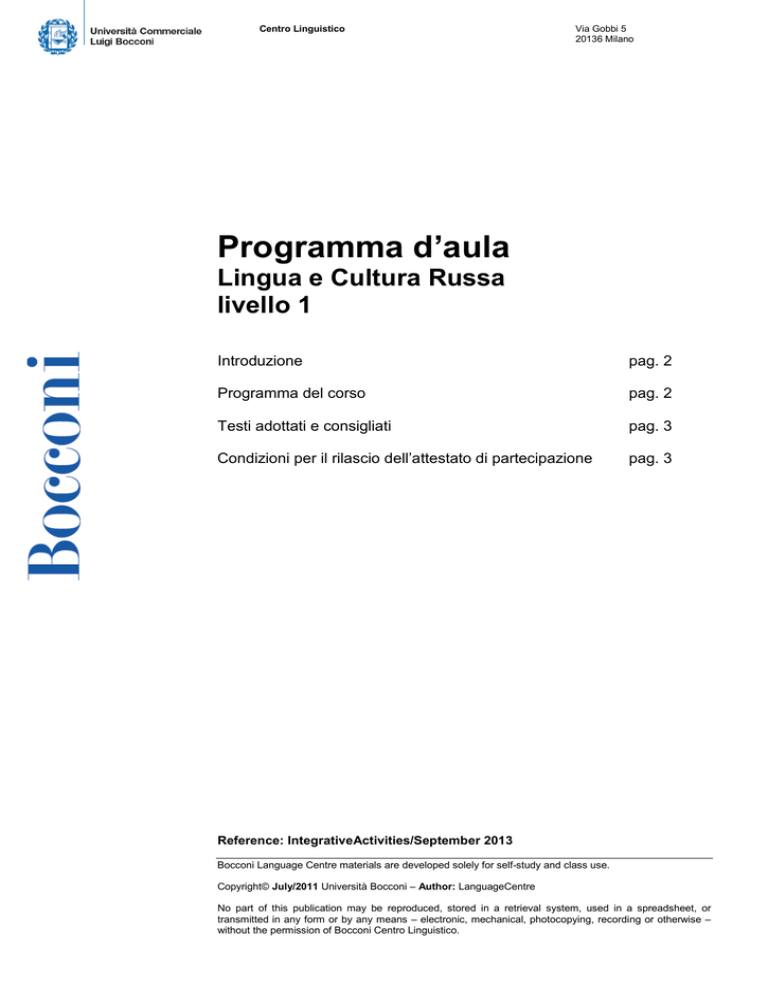 Università Commerciale
Luigi Bocconi

Centro Linguistico

Via Gobbi 5
20136 Milano

Bocconi

Programma d'aula
Lingua e Cultura Russa
livello 1

| | |
|---|---|
| Introduzione | pag. 2 |
| Programma del corso | pag. 2 |
| Testi adottati e consigliati | pag. 3 |
| Condizioni per il rilascio dell'attestato di partecipazione | pag. 3 |

Reference: IntegrativeActivities/September 2013

Bocconi Language Centre materials are developed solely for self-study and class use.

Copyright© July/2011 Università Bocconi – Author: LanguageCentre

No part of this publication may be reproduced, stored in a retrieval system, used in a spreadsheet, or transmitted in any form or by any means – electronic, mechanical, photocopying, recording or otherwise – without the permission of Bocconi Centro Linguistico.